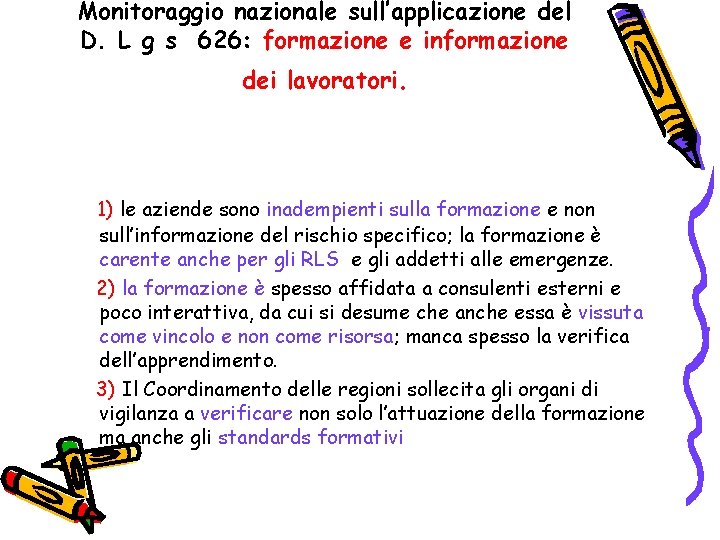 Monitoraggio nazionale sull'applicazione del D. L g s 626: formazione e informazione dei lavoratori.

1) le aziende sono inadempienti sulla formazione e non sull'informazione del rischio specifico; la formazione è carente anche per gli RLS e gli addetti alle emergenze.

2) la formazione è spesso affidata a consulenti esterni e poco interattiva, da cui si desume che anche essa è vissuta come vincolo e non come risorsa; manca spesso la verifica dell'apprendimento.

3) Il Coordinamento delle regioni sollecita gli organi di vigilanza a verificare non solo l'attuazione della formazione ma anche gli standards formativi